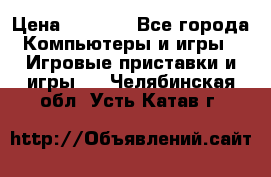 Цена Все города Компьютеры и игры Игровые приставки и игры Челябинская обл Усть Катав г

http://Объявлений.сайт